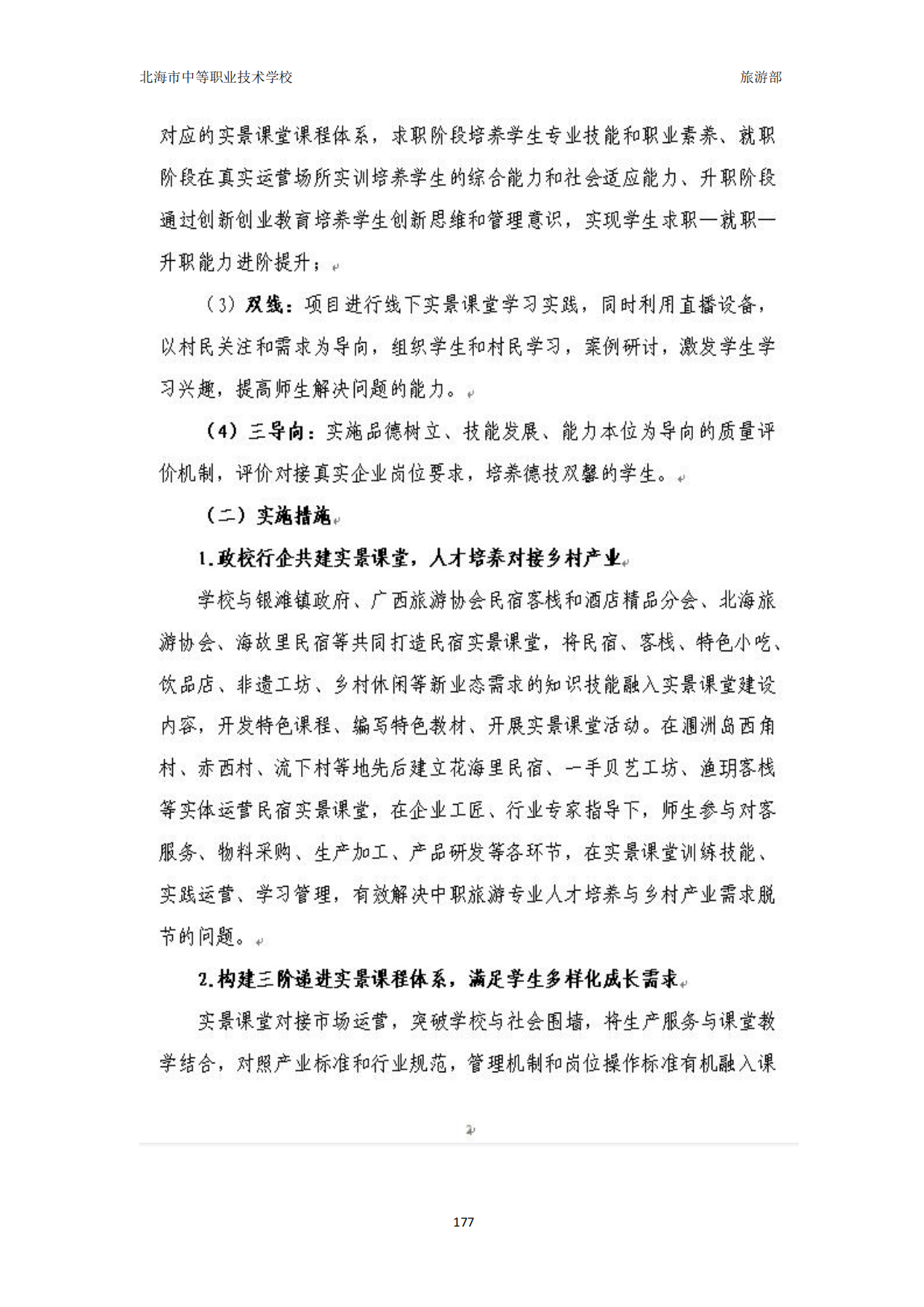 北海市中等职业技术学校　　旅游部

对应的实景课堂课程体系，求职阶段培养学生专业技能和职业素养、就职阶段在真实运营场所实训培养学生的综合能力和社会适应能力、升职阶段通过创新创业教育培养学生创新思维和管理意识，实现学生求职—就职—升职能力进阶提升；

（3）双线：项目进行线下实景课堂学习实践，同时利用直播设备，以村民关注和需求为导向，组织学生和村民学习，案例研讨，激发学生学习兴趣，提高师生解决问题的能力。

（4）三导向：实施品德树立、技能发展、能力本位为导向的质量评价机制，评价对接真实企业岗位要求，培养德技双馨的学生。

（二）实施措施

1.政校行企共建实景课堂，人才培养对接乡村产业

学校与银滩镇政府、广西旅游协会民宿客栈和酒店精品分会、北海旅游协会、海故里民宿等共同打造民宿实景课堂，将民宿、客栈、特色小吃、饮品店、非遗工坊、乡村休闲等新业态需求的知识技能融入实景课堂建设内容，开发特色课程、编写特色教材、开展实景课堂活动。在涠洲岛西角村、赤西村、流下村等地先后建立花海里民宿、一手贝艺工坊、渔玥客栈等实体运营民宿实景课堂，在企业工匠、行业专家指导下，师生参与对客服务、物料采购、生产加工、产品研发等各环节，在实景课堂训练技能、实践运营、学习管理，有效解决中职旅游专业人才培养与乡村产业需求脱节的问题。

2.构建三阶递进实景课程体系，满足学生多样化成长需求

实景课堂对接市场运营，突破学校与社会围墙，将生产服务与课堂教学结合，对照产业标准和行业规范，管理机制和岗位操作标准有机融入课

2

177